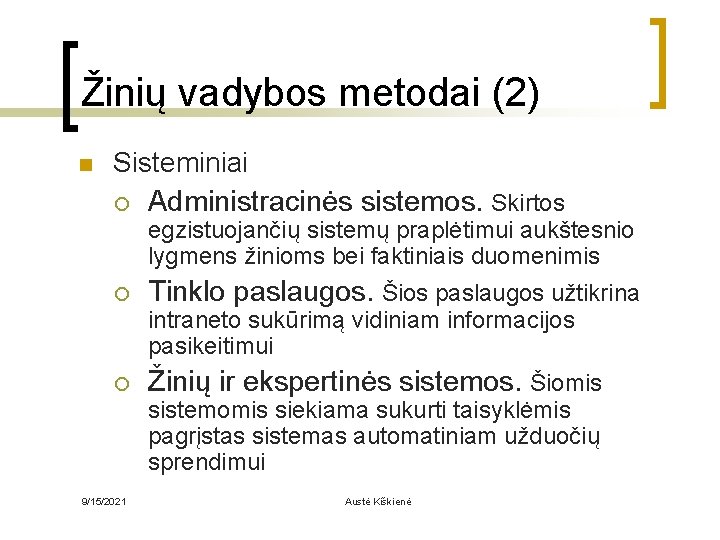 Žinių vadybos metodai (2)

Sisteminiai

Administracinės sistemos. Skirtos egzistuojančių sistemų praplėtimui aukštesnio lygmens žinioms bei faktiniais duomenimis

Tinklo paslaugos. Šios paslaugos užtikrina intraneto sukūrimą vidiniam informacijos pasikeitimui

Žinių ir ekspertinės sistemos. Šiomis sistemomis siekiama sukurti taisyklėmis pagrįstas sistemas automatiniam užduočių sprendimui

9/15/2021

Austė Kiškienė